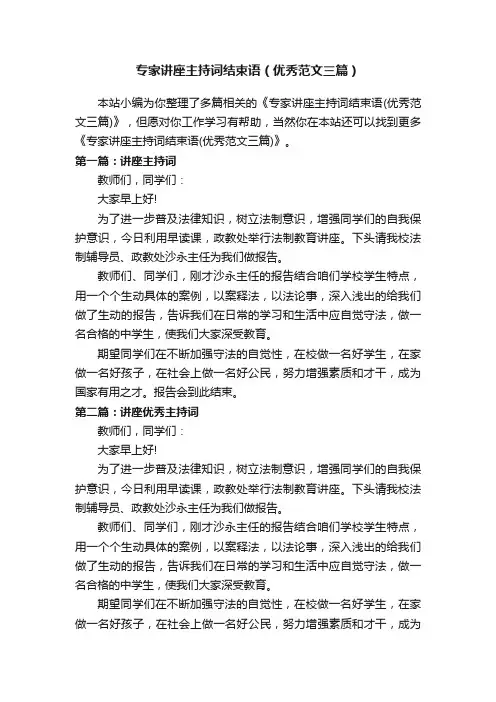 专家讲座主持词结束语（优秀范文三篇）

本站小编为你整理了多篇相关的《专家讲座主持词结束语(优秀范文三篇)》，但愿对你工作学习有帮助，当然你在本站还可以找到更多《专家讲座主持词结束语(优秀范文三篇)》。

第一篇：讲座主持词

教师们，同学们：

大家早上好!

为了进一步普及法律知识，树立法制意识，增强同学们的自我保护意识，今日利用早读课，政教处举行法制教育讲座。下头请我校法制辅导员、政教处沙永主任为我们做报告。

教师们、同学们，刚才沙永主任的报告结合咱们学校学生特点，用一个个生动具体的案例，以案释法，以法论事，深入浅出的给我们做了生动的报告，告诉我们在日常的学习和生活中应自觉守法，做一名合格的中学生，使我们大家深受教育。

期望同学们在不断加强守法的自觉性，在校做一名好学生，在家做一名好孩子，在社会上做一名好公民，努力增强素质和才干，成为国家有用之才。报告会到此结束。

第二篇：讲座优秀主持词

教师们，同学们：

大家早上好!

为了进一步普及法律知识，树立法制意识，增强同学们的自我保护意识，今日利用早读课，政教处举行法制教育讲座。下头请我校法制辅导员、政教处沙永主任为我们做报告。

教师们、同学们，刚才沙永主任的报告结合咱们学校学生特点，用一个个生动具体的案例，以案释法，以法论事，深入浅出的给我们做了生动的报告，告诉我们在日常的学习和生活中应自觉守法，做一名合格的中学生，使我们大家深受教育。

期望同学们在不断加强守法的自觉性，在校做一名好学生，在家做一名好孩子，在社会上做一名好公民，努力增强素质和才干，成为